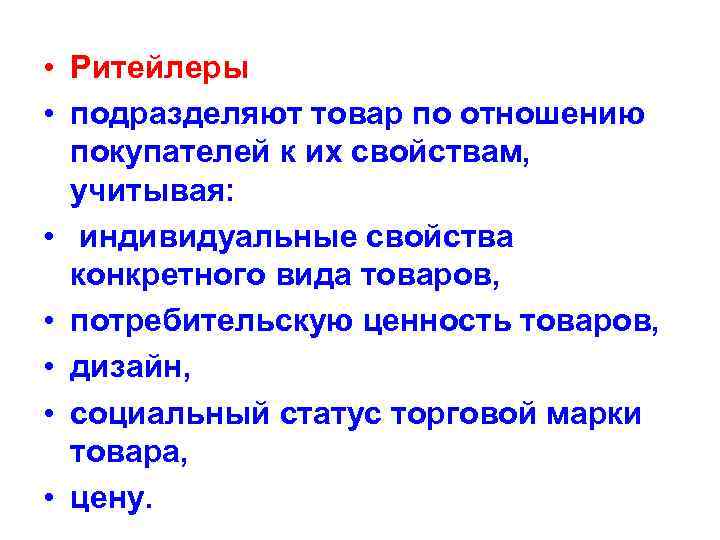 • Ритейлеры
• подразделяют товар по отношению покупателей к их свойствам, учитывая:
• индивидуальные свойства конкретного вида товаров,
• потребительскую ценность товаров,
• дизайн,
• социальный статус торговой марки товара,
• цену.